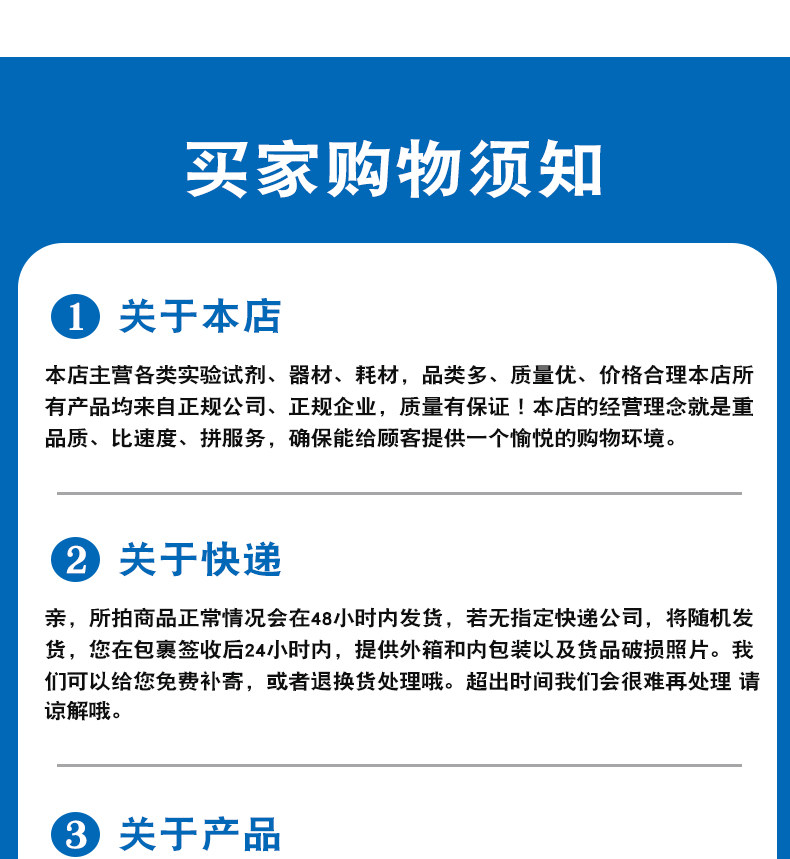 买家购物须知

1 关于本店

本店主营各类实验试剂、器材、耗材，品类多、质量优、价格合理本店所有产品均来自正规公司、正规企业，质量有保证！本店的经营理念就是重品质、比速度、拼服务，确保能给顾客提供一个愉悦的购物环境。

2 关于快递

亲，所拍商品正常情况会在48小时内发货，若无指定快递公司，将随机发货，您在包裹签收后24小时内，提供外箱和内包装以及货品破损照片。我们可以给您免费补寄，或者退换货处理哦。超出时间我们会很难再处理 请谅解哦。

3 关于产品